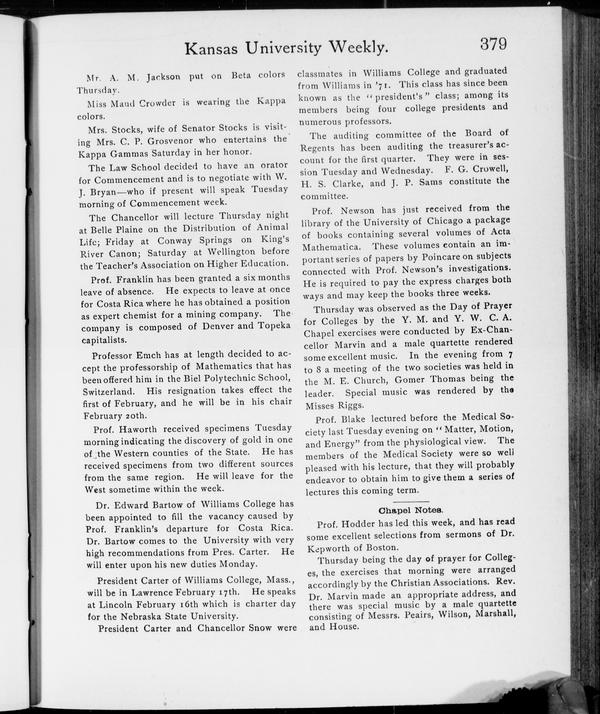 Kansas University Weekly. 379

Mr. A. M. Jackson put on Beta colors Thursday.

Miss Maud Crowder is wearing the Kappa colors.

Mrs. Stocks, wife of Senator Stocks is visiting Mrs. C. P. Grosvenor who entertains the Kappa Gammas Saturday in her honor.

The Law School decided to have an orator for Commencement and is to negotiate with W. J. Bryan—who if present will speak Tuesday morning of Commencement week.

The Chancellor will lecture Thursday night at Belle Plaine on the Distribution of Animal Life; Friday at Conway Springs on King's River Canon; Saturday at Wellington before the Teacher's Association on Higher Education.

Prof. Franklin has been granted a six months leave of absence. He expects to leave at once for Costa Rica where he has obtained a position as expert chemist for a mining company. The company is composed of Denver and Topeka capitalists.

Professor Emch has at length decided to accept the professorship of Mathematics that has been offered him in the Biel Polytechnic School, Switzerland. His resignation takes effect the first of February, and he will be in his chair February 20th.

Prof. Haworth received specimens Tuesday morning indicating the discovery of gold in one of the Western counties of the State. He has received specimens from two different sources from the same region. He will leave for the West sometime within the week.

Dr. Edward Bartow of Williams College has been appointed to fill the vacancy caused by Prof. Franklin's departure for Costa Rica. Dr. Bartow comes to the University with very high recommendations from Pres. Carter. He will enter upon his new duties Monday.

President Carter of Williams College, Mass., will be in Lawrence February 17th. He speaks at Lincoln February 16th which is charter day for the Nebraska State University.

President Carter and Chancellor Snow were classmates in Williams College and graduated from Williams in '71. This class has since been known as the "president's" class; among its members being four college presidents and numerous professors.

The auditing committee of the Board of Regents has been auditing the treasurer's account for the first quarter. They were in session Tuesday and Wednesday. F. G. Crowell, H. S. Clarke, and J. P. Sams constitute the committee.

Prof. Newson has just received from the library of the University of Chicago a package of books containing several volumes of Acta Mathematica. These volumes contain an important series of papers by Poincare on subjects connected with Prof. Newson's investigations. He is required to pay the express charges both ways and may keep the books three weeks.

Thursday was observed as the Day of Prayer for Colleges by the Y. M. and Y. W. C. A. Chapel exercises were conducted by Ex-Chancellor Marvin and a male quartette rendered some excellent music. In the evening from 7 to 8 a meeting of the two societies was held in the M. E. Church, Gomer Thomas being the leader. Special music was rendered by the Misses Riggs.

Prof. Blake lectured before the Medical Society last Tuesday evening on "Matter, Motion, and Energy" from the physiological view. The members of the Medical Society were so well pleased with his lecture, that they will probably endeavor to obtain him to give them a series of lectures this coming term.

Chapel Notes.

Prof. Hodder has led this week, and has read some excellent selections from sermons of Dr. Kepworth of Boston.

Thursday being the day of prayer for Colleges, the exercises that morning were arranged accordingly by the Christian Associations. Rev. Dr. Marvin made an appropriate address, and there was special music by a male quartette consisting of Messrs. Peairs, Wilson, Marshall, and House.